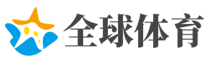 全球体育